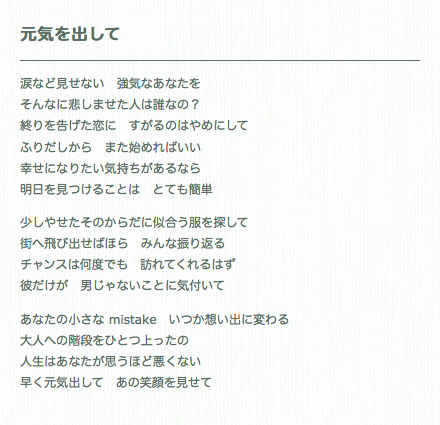 元気を出して

涙など見せない　強気なあなたを
そんなに悲しませた人は誰なの？
終りを告げた恋に　すがるのはやめにして
ふりだしから　また始めればいい
幸せになりたい気持ちがあるなら
明日を見つけることは　とても簡単

少しやせたそのからだに似合う服を探して
街へ飛び出せばほら　みんな振り返る
チャンスは何度でも　訪れてくれるはず
彼だけが　男じゃないことに気付いて

あなたの小さな mistake　いつか想い出に変わる
大人への階段をひとつ上ったの
人生はあなたが思うほど悪くない
早く元気出して　あの笑顔を見せて